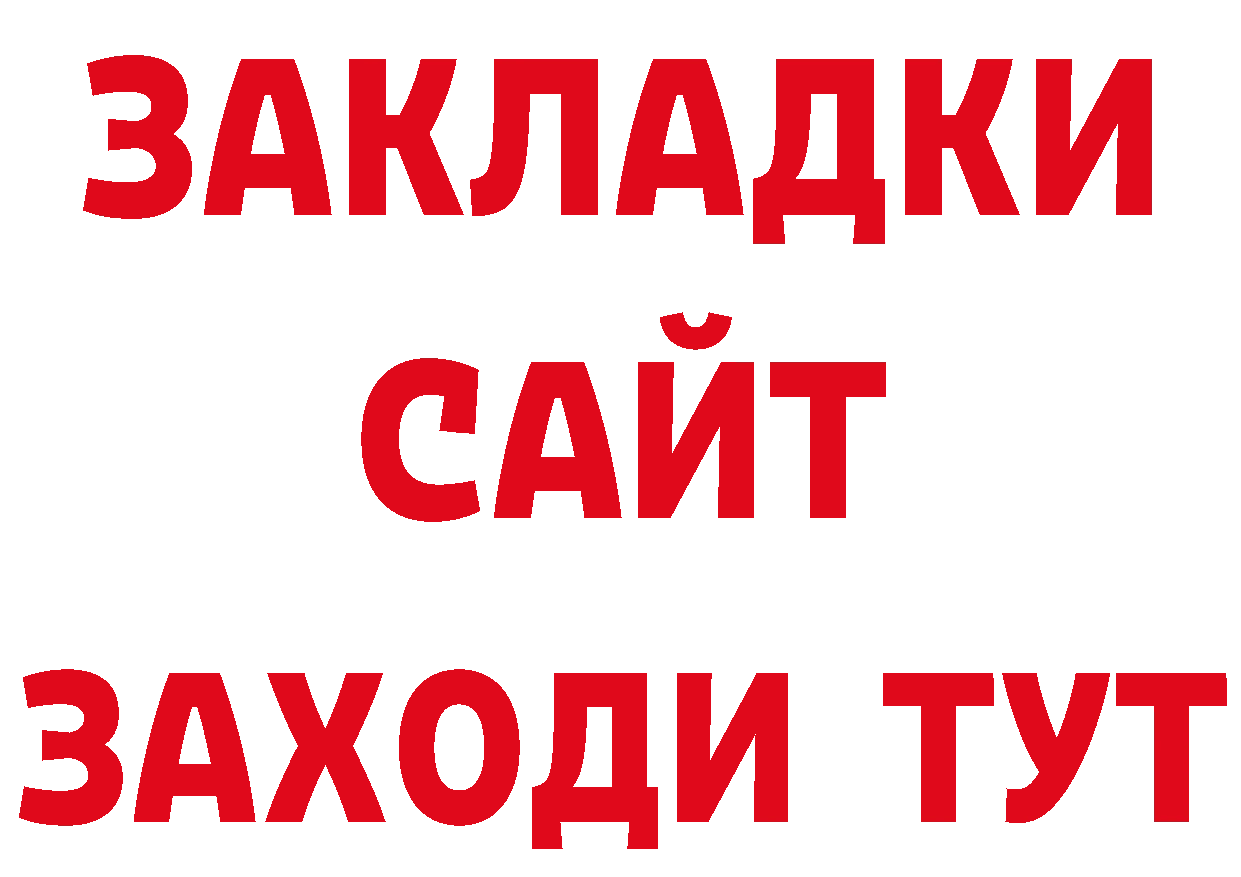 ЗАКЛАДКИ
САЙТ
ЗАХОДИ ТУТ